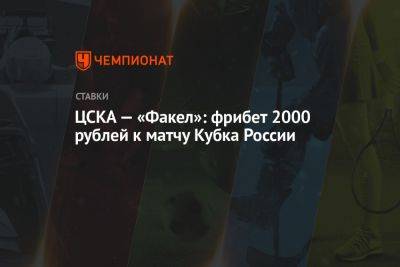 ЧЕМПИОНАТ

СТАВКИ

ЦСКА — «Факел»: фрибет 2000 рублей к матчу Кубка России